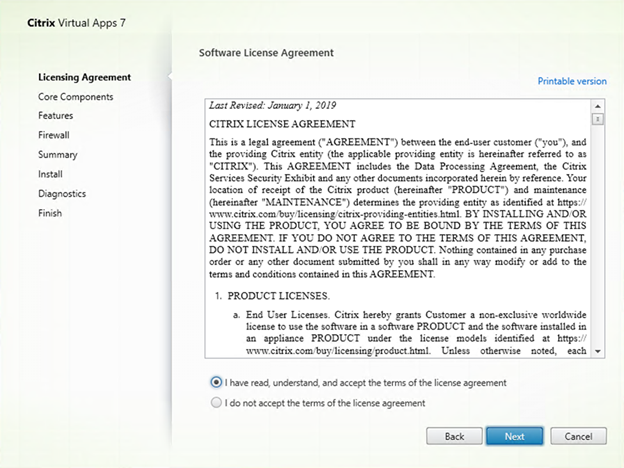 Citrix Virtual Apps 7

Licensing Agreement
Core Components
Features
Firewall
Summary
Install
Diagnostics
Finish

Software License Agreement

Printable version

Last Revised: January 1, 2019

CITRIX LICENSE AGREEMENT

This is a legal agreement ("AGREEMENT") between the end-user customer ("you"), and the providing Citrix entity (the applicable providing entity is hereinafter referred to as "CITRIX"). This AGREEMENT includes the Data Processing Agreement, the Citrix Services Security Exhibit and any other documents incorporated herein by reference. Your location of receipt of the Citrix product (hereinafter "PRODUCT") and maintenance (hereinafter "MAINTENANCE") determines the providing entity as identified at https://www.citrix.com/buy/licensing/citrix-providing-entities.html. BY INSTALLING AND/OR USING THE PRODUCT, YOU AGREE TO BE BOUND BY THE TERMS OF THIS AGREEMENT. IF YOU DO NOT AGREE TO THE TERMS OF THIS AGREEMENT, DO NOT INSTALL AND/OR USE THE PRODUCT. Nothing contained in any purchase order or any other document submitted by you shall in any way modify or add to the terms and conditions contained in this AGREEMENT.

1. PRODUCT LICENSES.

a. End User Licenses. Citrix hereby grants Customer a non-exclusive worldwide license to use the software in a software PRODUCT and the software installed in an appliance PRODUCT under the license models identified at https://www.citrix.com/buy/licensing/product.html. Unless otherwise noted, each

I have read, understand, and accept the terms of the license agreement

I do not accept the terms of the license agreement

Back Next Cancel